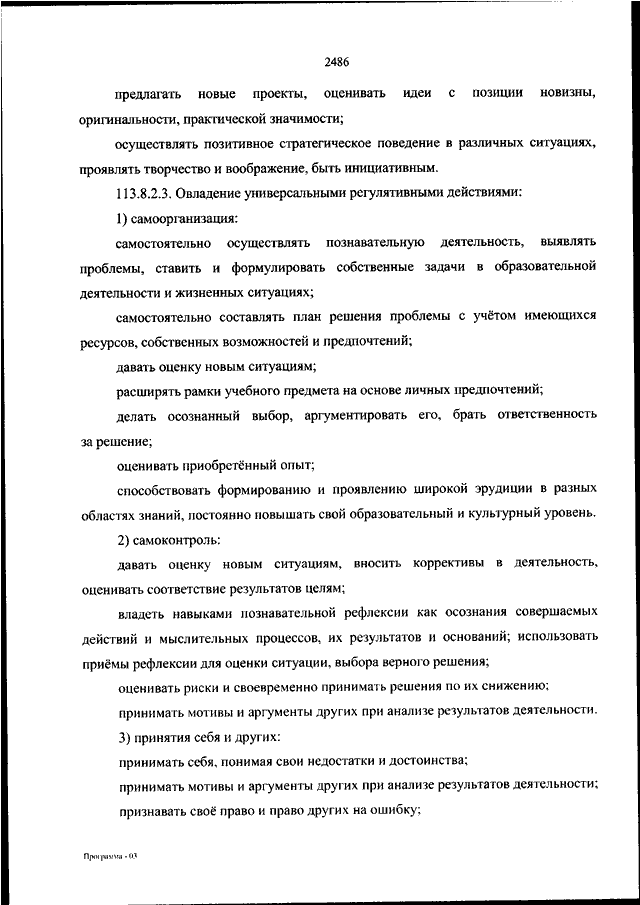 2486

предлагать новые проекты, оценивать идеи с позиции новизны, оригинальности, практической значимости;

осуществлять позитивное стратегическое поведение в различных ситуациях, проявлять творчество и воображение, быть инициативным.

113.8.2.3. Овладение универсальными регулятивными действиями:

1) самоорганизация:

самостоятельно осуществлять познавательную деятельность, выявлять проблемы, ставить и формулировать собственные задачи в образовательной деятельности и жизненных ситуациях;

самостоятельно составлять план решения проблемы с учётом имеющихся ресурсов, собственных возможностей и предпочтений;

давать оценку новым ситуациям;

расширять рамки учебного предмета на основе личных предпочтений;

делать осознанный выбор, аргументировать его, брать ответственность за решение;

оценивать приобретённый опыт;

способствовать формированию и проявлению широкой эрудиции в разных областях знаний, постоянно повышать свой образовательный и культурный уровень.

2) самоконтроль:

давать оценку новым ситуациям, вносить коррективы в деятельность, оценивать соответствие результатов целям;

владеть навыками познавательной рефлексии как осознания совершаемых действий и мыслительных процессов, их результатов и оснований; использовать приёмы рефлексии для оценки ситуации, выбора верного решения;

оценивать риски и своевременно принимать решения по их снижению;

принимать мотивы и аргументы других при анализе результатов деятельности.

3) принятия себя и других:

принимать себя, понимая свои недостатки и достоинства;

принимать мотивы и аргументы других при анализе результатов деятельности;

признавать своё право и право других на ошибку;

Программа - 03